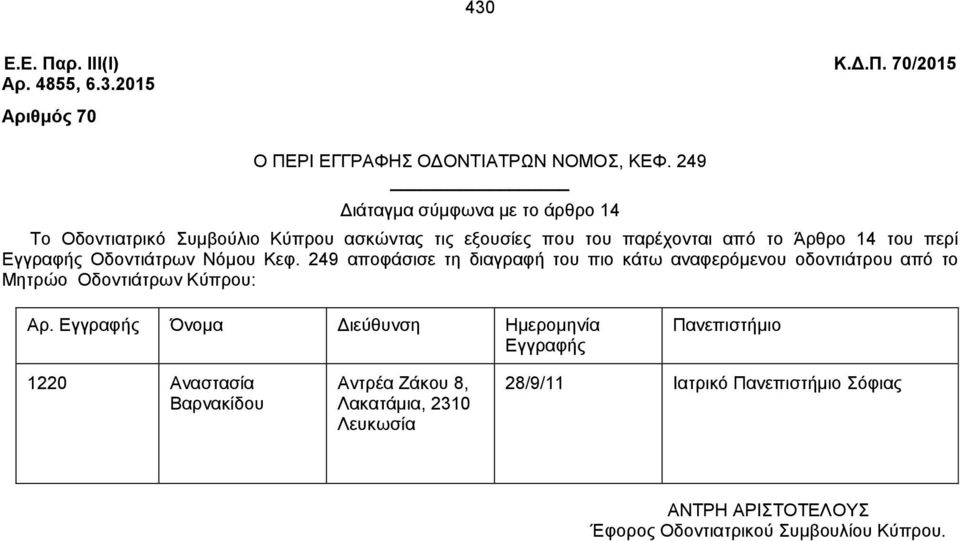 430

Ε.Ε. Παρ. ΙΙΙ(Ι)
Αρ. 4855, 6.3.2015

Κ.Δ.Π. 70/2015

Αριθμός 70

Ο ΠΕΡΙ ΕΓΓΡΑΦΗΣ ΟΔΟΝΤΙΑΤΡΩΝ ΝΟΜΟΣ, ΚΕΦ. 249

Διάταγμα σύμφωνα με το άρθρο 14

Το Οδοντιατρικό Συμβούλιο Κύπρου ασκώντας τις εξουσίες που του παρέχονται από το Άρθρο 14 του περί Εγγραφής Οδοντιάτρων Νόμου Κεφ. 249 αποφάσισε τη διαγραφή του πιο κάτω αναφερόμενου οδοντιάτρου από το Μητρώο Οδοντιάτρων Κύπρου:

| Αρ. Εγγραφής | Όνομα | Διεύθυνση | Ημερομηνία Εγγραφής | Πανεπιστήμιο |
|---|---|---|---|---|
| 1220 | Αναστασία Βαρνακίδου | Αντρέα Ζάκου 8, Λακατάμια, 2310 Λευκωσία | 28/9/11 | Ιατρικό Πανεπιστήμιο Σόφιας |

ΑΝΤΡΗ ΑΡΙΣΤΟΤΕΛΟΥΣ
Έφορος Οδοντιατρικού Συμβουλίου Κύπρου.